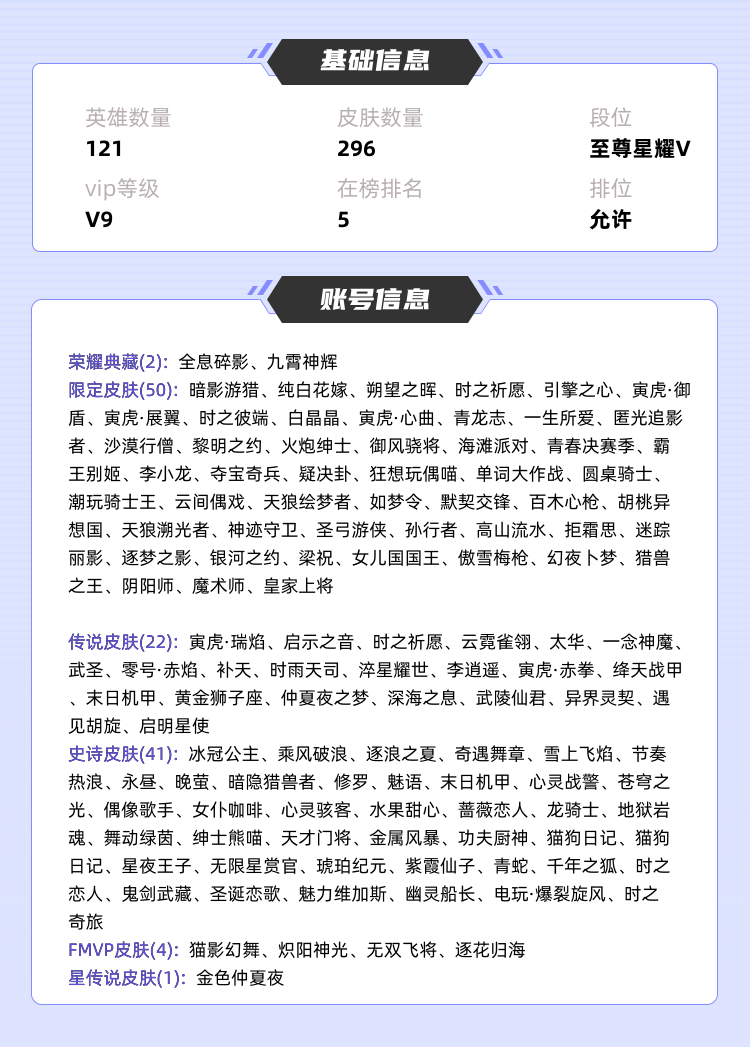 基础信息

英雄数量
121

皮肤数量
296

段位
至尊星耀V

vip等级
V9

在榜排名
5

排位
允许

账号信息

荣耀典藏(2): 全息碎影、九霄神辉
限定皮肤(50): 暗影游猎、纯白花嫁、朔望之晖、时之祈愿、引擎之心、寅虎·御盾、寅虎·展翼、时之彼端、白晶晶、寅虎·心曲、青龙志、一生所爱、匿光追影者、沙漠行僧、黎明之约、火炮绅士、御风骁将、海滩派对、青春决赛季、霸王别姬、李小龙、夺宝奇兵、疑决卦、狂想玩偶喵、单词大作战、圆桌骑士、潮玩骑士王、云间偶戏、天狼绘梦者、如梦令、默契交锋、百木心枪、胡桃异想国、天狼溯光者、神迹守卫、圣弓游侠、孙行者、高山流水、拒霜思、迷踪丽影、逐梦之影、银河之约、梁祝、女儿国国王、傲雪梅枪、幻夜卜梦、猎兽之王、阴阳师、魔术师、皇家上将

传说皮肤(22): 寅虎·瑞焰、启示之音、时之祈愿、云霓雀翎、太华、一念神魔、武圣、零号·赤焰、补天、时雨天司、淬星耀世、李逍遥、寅虎·赤拳、绛天战甲、末日机甲、黄金狮子座、仲夏夜之梦、深海之息、武陵仙君、异界灵契、遇见胡旋、启明星使
史诗皮肤(41): 冰冠公主、乘风破浪、逐浪之夏、奇遇舞章、雪上飞焰、节奏热浪、永昼、晚萤、暗隐猎兽者、修罗、魅语、末日机甲、心灵战警、苍穹之光、偶像歌手、女仆咖啡、心灵骇客、水果甜心、蔷薇恋人、龙骑士、地狱岩魂、舞动绿茵、绅士熊喵、天才门将、金属风暴、功夫厨神、猫狗日记、猫狗日记、星夜王子、无限星赏官、琥珀纪元、紫霞仙子、青蛇、千年之狐、时之恋人、鬼剑武藏、圣诞恋歌、魅力维加斯、幽灵船长、电玩·爆裂旋风、时之奇旅
FMVP皮肤(4): 猫影幻舞、炽阳神光、无双飞将、逐花归海
星传说皮肤(1): 金色仲夏夜